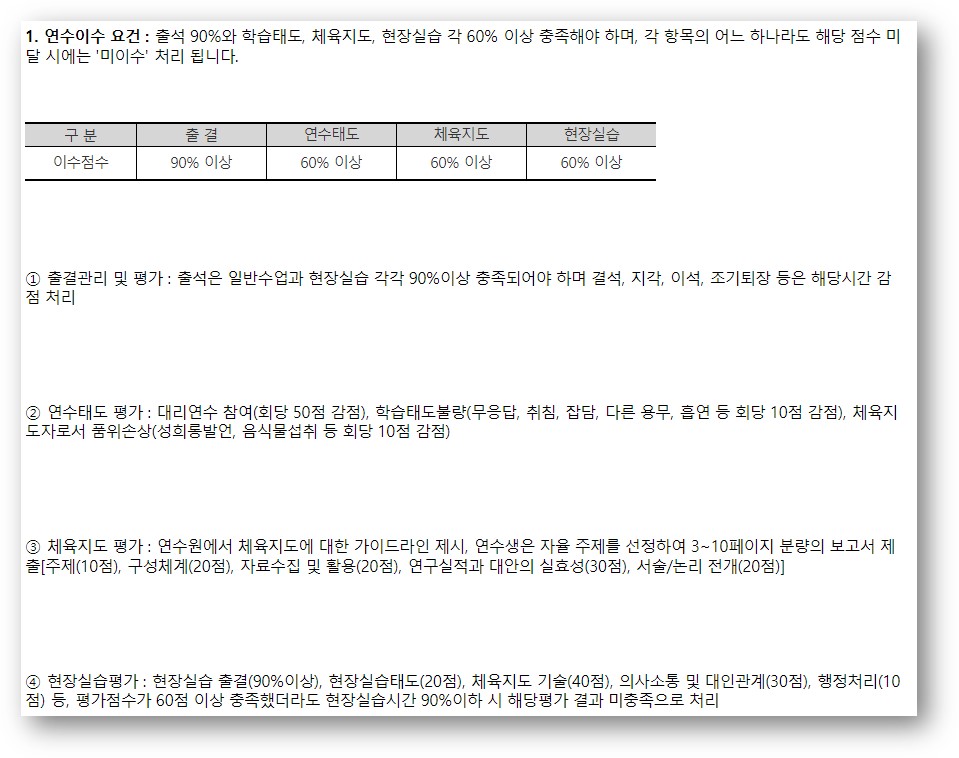 **1. 연수이수 요건 :** 출석 90%와 학습태도, 체육지도, 현장실습 각 60% 이상 충족해야 하며, 각 항목의 어느 하나라도 해당 점수 미달 시에는 '미이수' 처리 됩니다.

| 구 분 | 출 결 | 연수태도 | 체육지도 | 현장실습 |
|---|---|---|---|---|
| 이수점수 | 90% 이상 | 60% 이상 | 60% 이상 | 60% 이상 |

① 출결관리 및 평가 : 출석은 일반수업과 현장실습 각각 90%이상 충족되어야 하며 결석, 지각, 이석, 조기퇴장 등은 해당시간 감점 처리

② 연수태도 평가 : 대리연수 참여(회당 50점 감점), 학습태도불량(무응답, 취침, 잡담, 다른 용무, 흡연 등 회당 10점 감점), 체육지도자로서 품위손상(성희롱발언, 음식물섭취 등 회당 10점 감점)

③ 체육지도 평가 : 연수원에서 체육지도에 대한 가이드라인 제시, 연수생은 자율 주제를 선정하여 3~10페이지 분량의 보고서 제출[주제(10점), 구성체계(20점), 자료수집 및 활용(20점), 연구실적과 대안의 실효성(30점), 서술/논리 전개(20점)]

④ 현장실습평가 : 현장실습 출결(90%이상), 현장실습태도(20점), 체육지도 기술(40점), 의사소통 및 대인관계(30점), 행정처리(10점) 등, 평가점수가 60점 이상 충족했더라도 현장실습시간 90%이하 시 해당평가 결과 미충족으로 처리